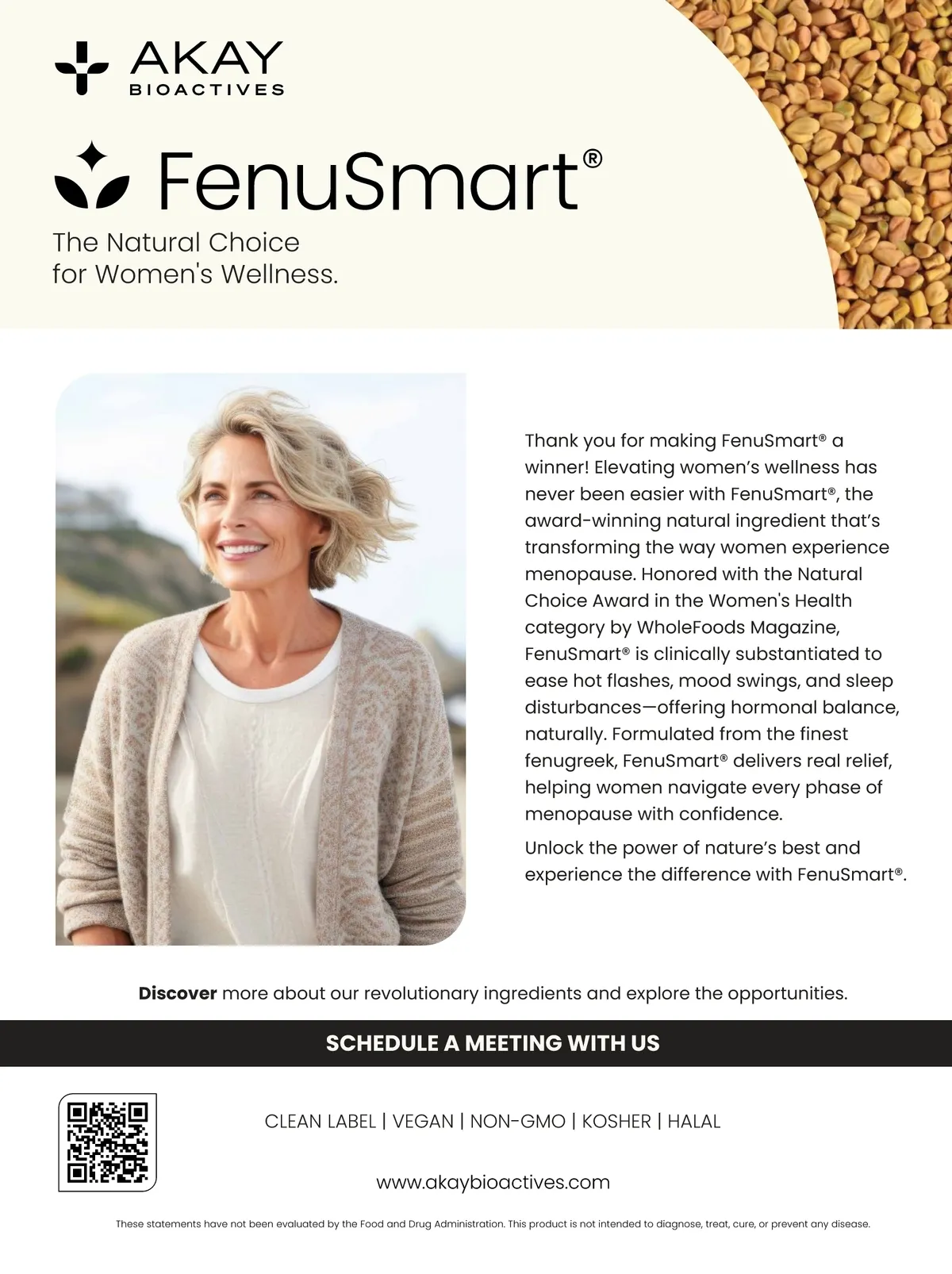 AKAY
BIOACTIVES

FenuSmart®

The Natural Choice
for Women's Wellness.

Thank you for making FenuSmart® a winner! Elevating women's wellness has never been easier with FenuSmart®, the award-winning natural ingredient that's transforming the way women experience menopause. Honored with the Natural Choice Award in the Women's Health category by WholeFoods Magazine, FenuSmart® is clinically substantiated to ease hot flashes, mood swings, and sleep disturbances—offering hormonal balance, naturally. Formulated from the finest fenugreek, FenuSmart® delivers real relief, helping women navigate every phase of menopause with confidence.

Unlock the power of nature's best and experience the difference with FenuSmart®.

Discover more about our revolutionary ingredients and explore the opportunities.

SCHEDULE A MEETING WITH US

CLEAN LABEL | VEGAN | NON-GMO | KOSHER | HALAL

www.akaybioactives.com

These statements have not been evaluated by the Food and Drug Administration. This product is not intended to diagnose, treat, cure, or prevent any disease.